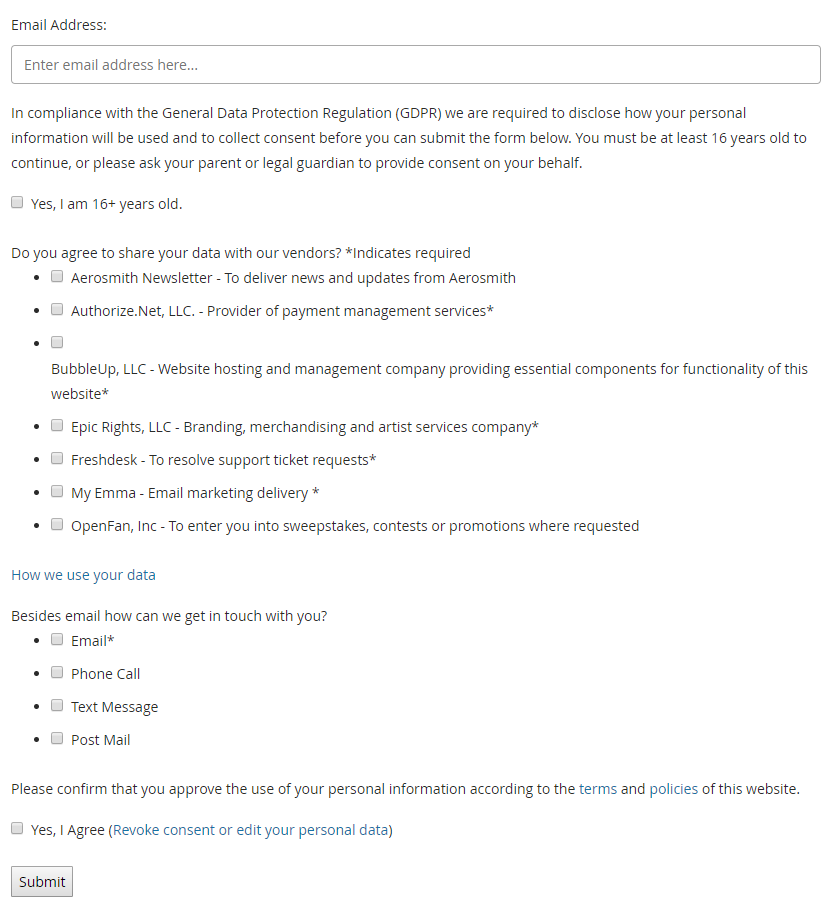 Email Address:

Enter email address here...

In compliance with the General Data Protection Regulation (GDPR) we are required to disclose how your personal information will be used and to collect consent before you can submit the form below. You must be at least 16 years old to continue, or please ask your parent or legal guardian to provide consent on your behalf.

Yes, I am 16+ years old.

Do you agree to share your data with our vendors? *Indicates required

- Aerosmith Newsletter - To deliver news and updates from Aerosmith
- Authorize.Net, LLC. - Provider of payment management services*
- BubbleUp, LLC - Website hosting and management company providing essential components for functionality of this website*
- Epic Rights, LLC - Branding, merchandising and artist services company*
- Freshdesk - To resolve support ticket requests*
- My Emma - Email marketing delivery *
- OpenFan, Inc - To enter you into sweepstakes, contests or promotions where requested

How we use your data

Besides email how can we get in touch with you?

- Email*
- Phone Call
- Text Message
- Post Mail

Please confirm that you approve the use of your personal information according to the terms and policies of this website.

Yes, I Agree (Revoke consent or edit your personal data)

Submit